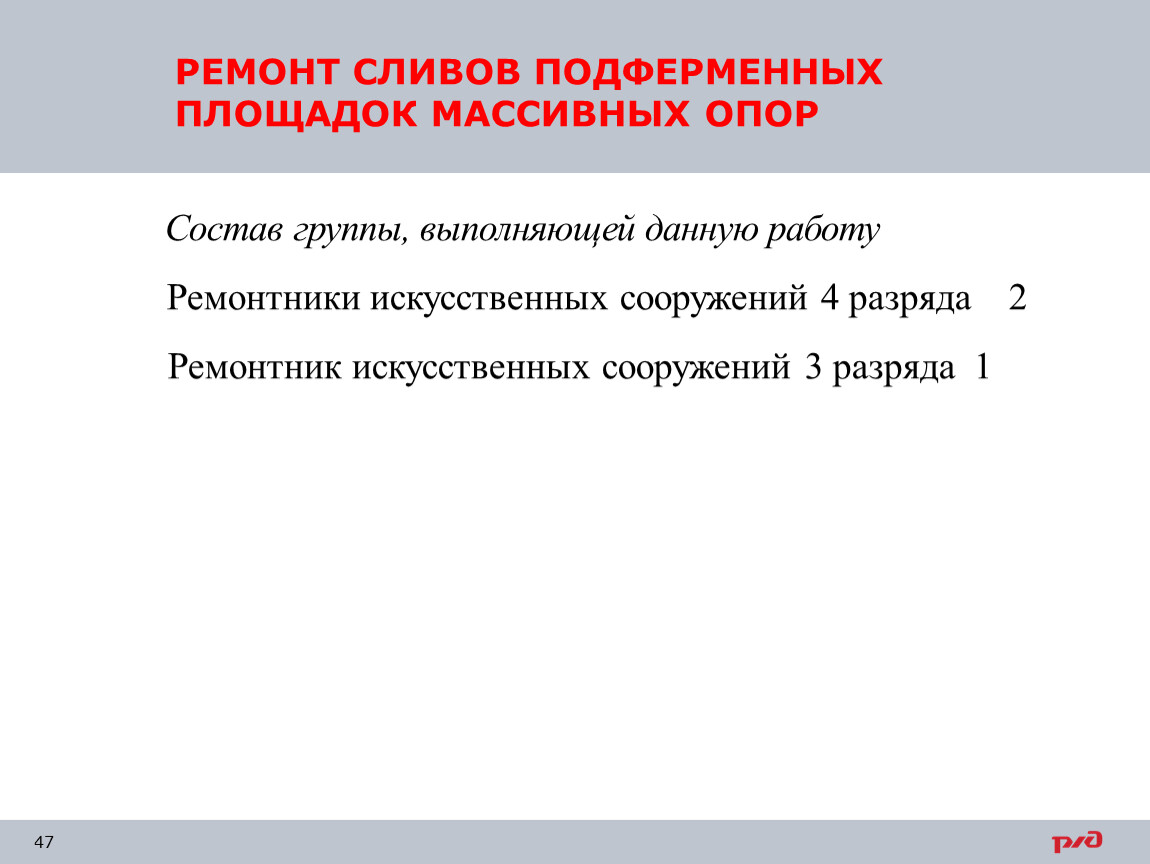 РЕМОНТ СЛИВОВ ПОДФЕРМЕННЫХ ПЛОЩАДОК МАССИВНЫХ ОПОР

Состав группы, выполняющей данную работу

Ремонтники искусственных сооружений 4 разряда 2

Ремонтник искусственных сооружений 3 разряда 1

47

РЖД